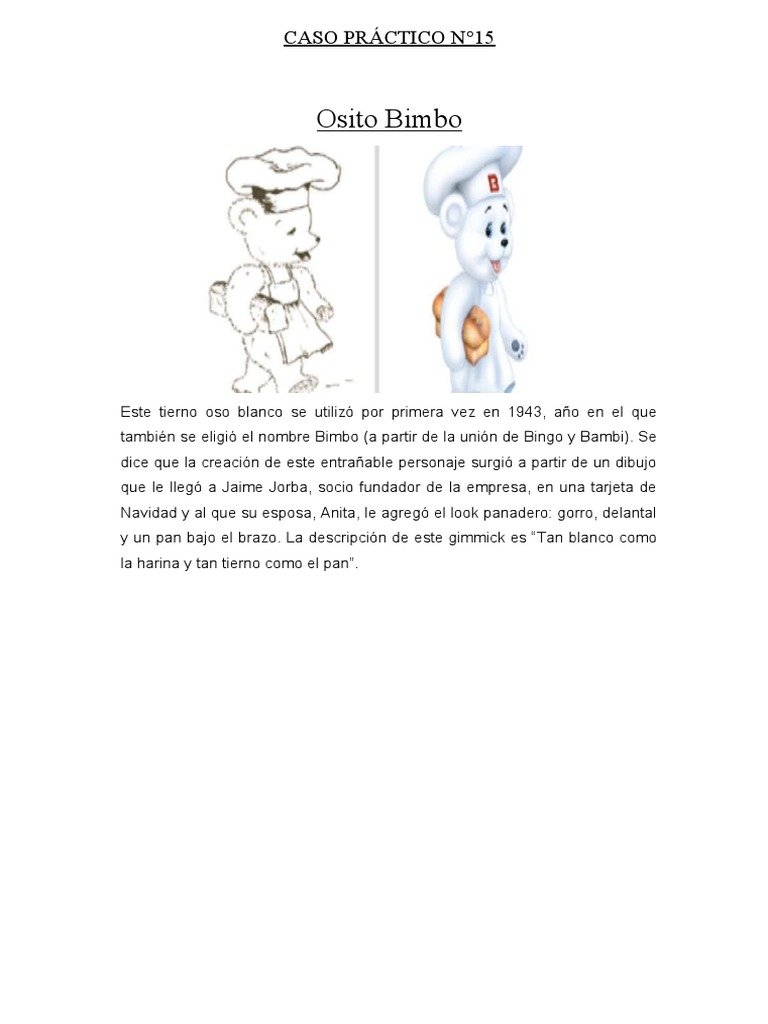 CASO PRÁCTICO N°15

Osito Bimbo

B

Este tierno oso blanco se utilizó por primera vez en 1943, año en el que también se eligió el nombre Bimbo (a partir de la unión de Bingo y Bambi). Se dice que la creación de este entrañable personaje surgió a partir de un dibujo que le llegó a Jaime Jorba, socio fundador de la empresa, en una tarjeta de Navidad y al que su esposa, Anita, le agregó el look panadero: gorro, delantal y un pan bajo el brazo. La descripción de este gimmick es "Tan blanco como la harina y tan tierno como el pan".